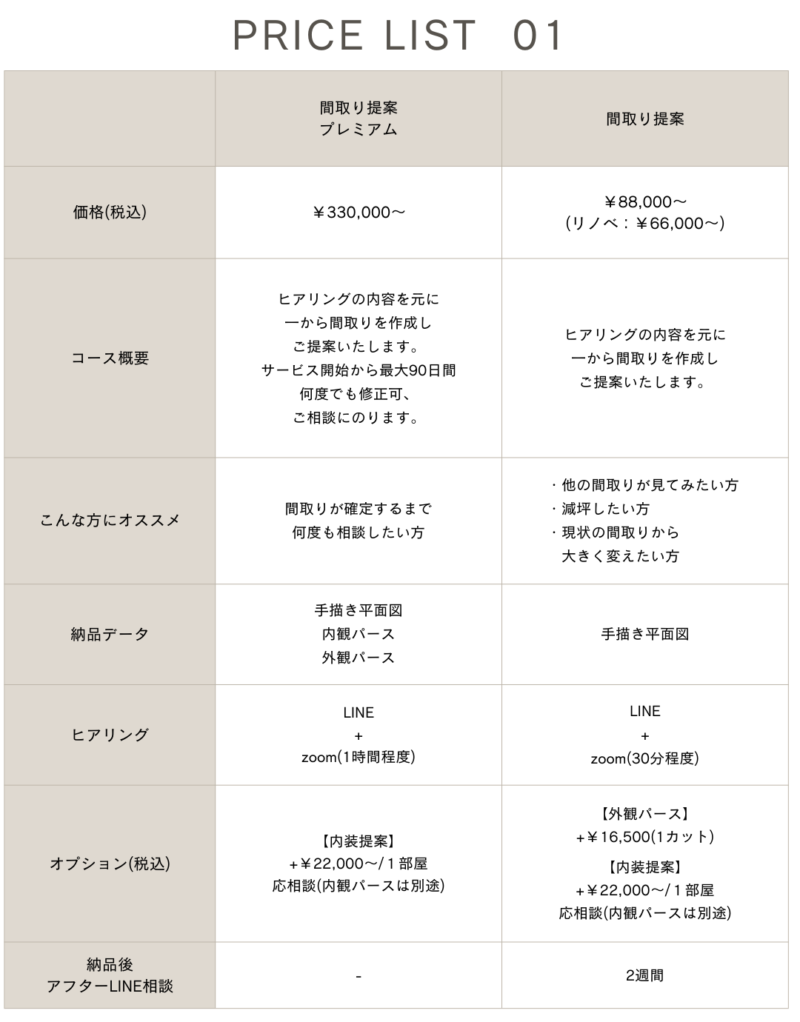 PRICE LIST 01

| | 間取り提案 プレミアム | 間取り提案 |
|---|---|---|
| 価格(税込) | ￥330,000～ | ￥88,000～ (リノベ：￥66,000～) |
| コース概要 | ヒアリングの内容を元に 一から間取りを作成し ご提案いたします。 サービス開始から最大90日間 何度でも修正可、 ご相談にのります。 | ヒアリングの内容を元に 一から間取りを作成し ご提案いたします。 |
| こんな方にオススメ | 間取りが確定するまで 何度も相談したい方 | ・他の間取りが見てみたい方 ・減坪したい方 ・現状の間取りから 大きく変えたい方 |
| 納品データ | 手描き平面図 内観パース 外観パース | 手描き平面図 |
| ヒアリング | LINE + zoom(1時間程度) | LINE + zoom(30分程度) |
| オプション(税込) | 【内装提案】 +￥22,000～/１部屋 応相談(内観パースは別途) | 【外観パース】 +￥16,500(1カット) 【内装提案】 +￥22,000～/１部屋 応相談(内観パースは別途) |
| 納品後 アフターLINE相談 | - | 2週間 |